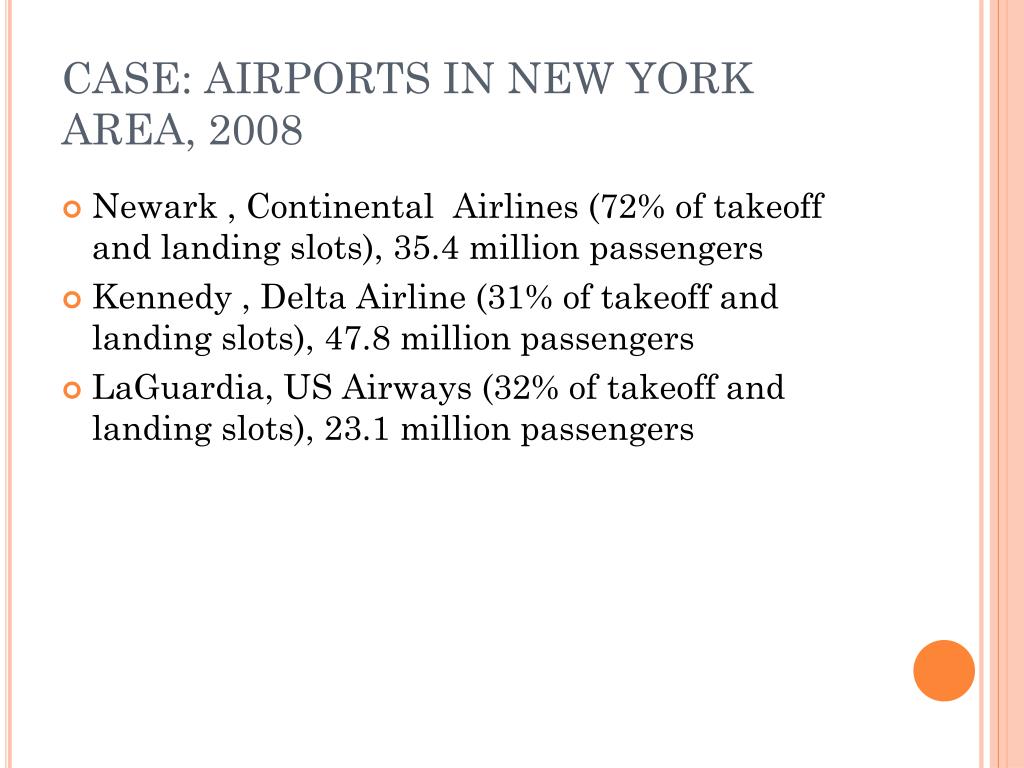 CASE: AIRPORTS IN NEW YORK AREA, 2008

Newark , Continental Airlines (72% of takeoff and landing slots), 35.4 million passengers

Kennedy , Delta Airline (31% of takeoff and landing slots), 47.8 million passengers

LaGuardia, US Airways (32% of takeoff and landing slots), 23.1 million passengers